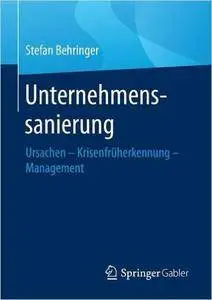 Stefan Behringer

Unternehmenssanierung

Ursachen – Krisenfrüherkennung – Management

Springer Gabler